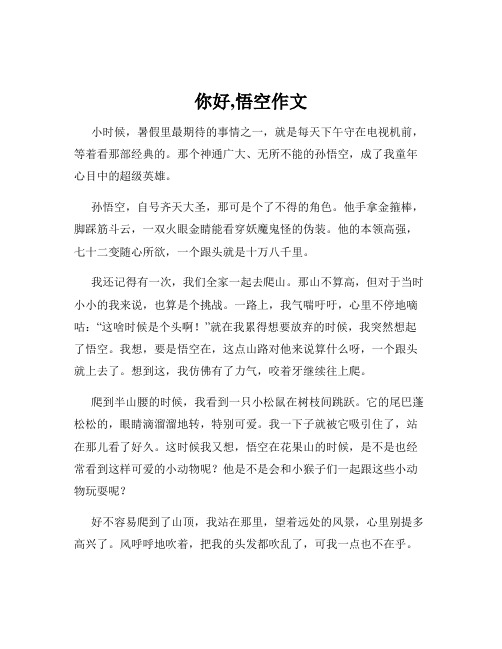 你好,悟空作文

小时候，暑假里最期待的事情之一，就是每天下午守在电视机前，等着看那部经典的。那个神通广大、无所不能的孙悟空，成了我童年心目中的超级英雄。

孙悟空，自号齐天大圣，那可是个了不得的角色。他手拿金箍棒，脚踩筋斗云，一双火眼金睛能看穿妖魔鬼怪的伪装。他的本领高强，七十二变随心所欲，一个跟头就是十万八千里。

我还记得有一次，我们全家一起去爬山。那山不算高，但对于当时小小的我来说，也算是个挑战。一路上，我气喘吁吁，心里不停地嘀咕：“这啥时候是个头啊！”就在我累得想要放弃的时候，我突然想起了悟空。我想，要是悟空在，这点山路对他来说算什么呀，一个跟头就上去了。想到这，我仿佛有了力气，咬着牙继续往上爬。

爬到半山腰的时候，我看到一只小松鼠在树枝间跳跃。它的尾巴蓬松松的，眼睛滴溜溜地转，特别可爱。我一下子就被它吸引住了，站在那儿看了好久。这时候我又想，悟空在花果山的时候，是不是也经常看到这样可爱的小动物呢？他是不是会和小猴子们一起跟这些小动物玩耍呢？

好不容易爬到了山顶，我站在那里，望着远处的风景，心里别提多高兴了。风呼呼地吹着，把我的头发都吹乱了，可我一点也不在乎。